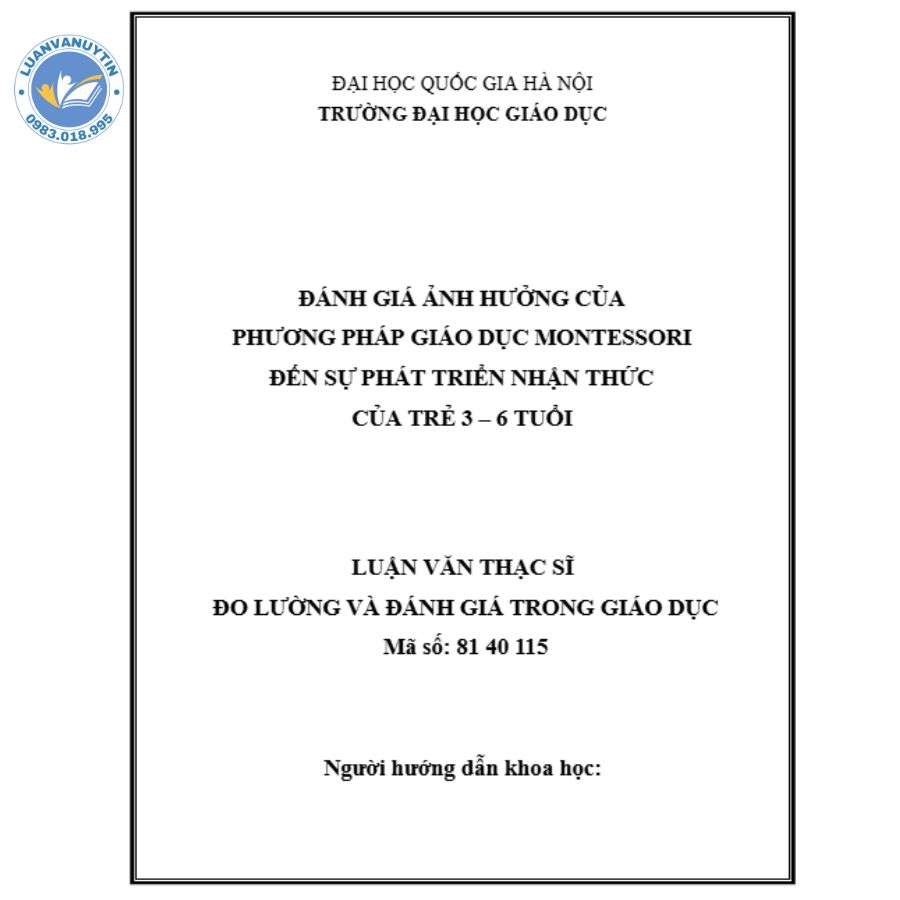 LUANVANUYTIN
0983.018.995

ĐẠI HỌC QUỐC GIA HÀ NỘI
TRƯỜNG ĐẠI HỌC GIÁO DỤC

ĐÁNH GIÁ ẢNH HƯỞNG CỦA
PHƯƠNG PHÁP GIÁO DỤC MONTESSORI
ĐẾN SỰ PHÁT TRIỂN NHẬN THỨC
CỦA TRẺ 3 – 6 TUỔI

LUẬN VĂN THẠC SĨ
ĐO LƯỜNG VÀ ĐÁNH GIÁ TRONG GIÁO DỤC
Mã số: 81 40 115

Người hướng dẫn khoa học: